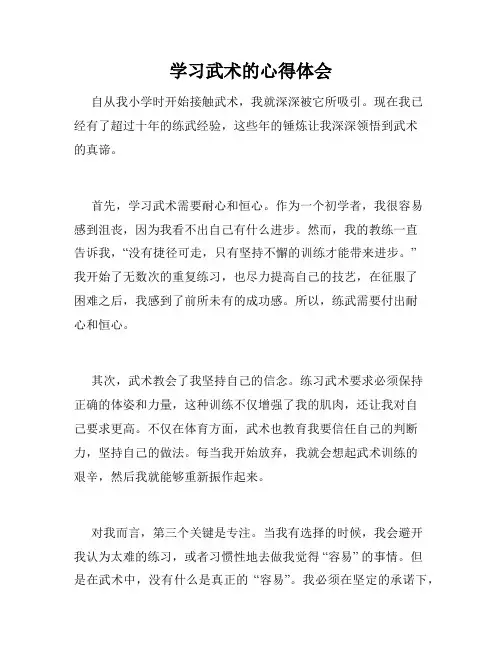 学习武术的心得体会

自从我小学时开始接触武术，我就深深被它所吸引。现在我已经有了超过十年的练武经验，这些年的锤炼让我深深领悟到武术的真谛。

首先，学习武术需要耐心和恒心。作为一个初学者，我很容易感到沮丧，因为我看不出自己有什么进步。然而，我的教练一直告诉我，“没有捷径可走，只有坚持不懈的训练才能带来进步。”我开始了无数次的重复练习，也尽力提高自己的技艺，在征服了困难之后，我感到了前所未有的成功感。所以，练武需要付出耐心和恒心。

其次，武术教会了我坚持自己的信念。练习武术要求必须保持正确的体姿和力量，这种训练不仅增强了我的肌肉，还让我对自己要求更高。不仅在体育方面，武术也教育我要信任自己的判断力，坚持自己的做法。每当我开始放弃，我就会想起武术训练的艰辛，然后我就能够重新振作起来。

对我而言，第三个关键是专注。当我有选择的时候，我会避开我认为太难的练习，或者习惯性地去做我觉得“容易”的事情。但是在武术中，没有什么是真正的“容易”。我必须在坚定的承诺下，